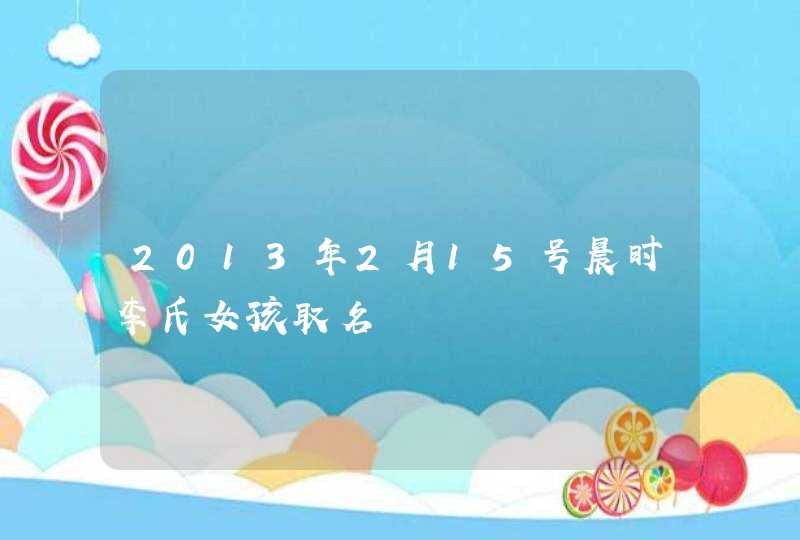 2013年2月15号晨时李氏女孩取名